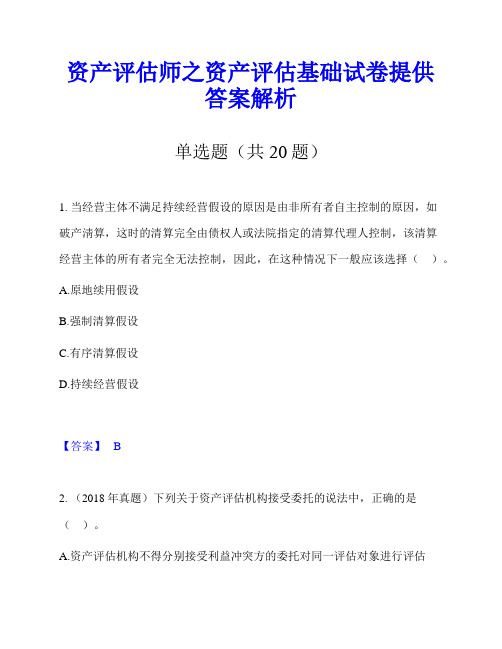 资产评估师之资产评估基础试卷提供答案解析

单选题（共 20 题）

1. 当经营主体不满足持续经营假设的原因是由非所有者自主控制的原因，如破产清算，这时的清算完全由债权人或法院指定的清算代理人控制，该清算经营主体的所有者完全无法控制，因此，在这种情况下一般应该选择（ ）。

A.原地续用假设

B.强制清算假设

C.有序清算假设

D.持续经营假设

【答案】 B

2. （2018 年真题）下列关于资产评估机构接受委托的说法中，正确的是（ ）。

A.资产评估机构不得分别接受利益冲突方的委托对同一评估对象进行评估